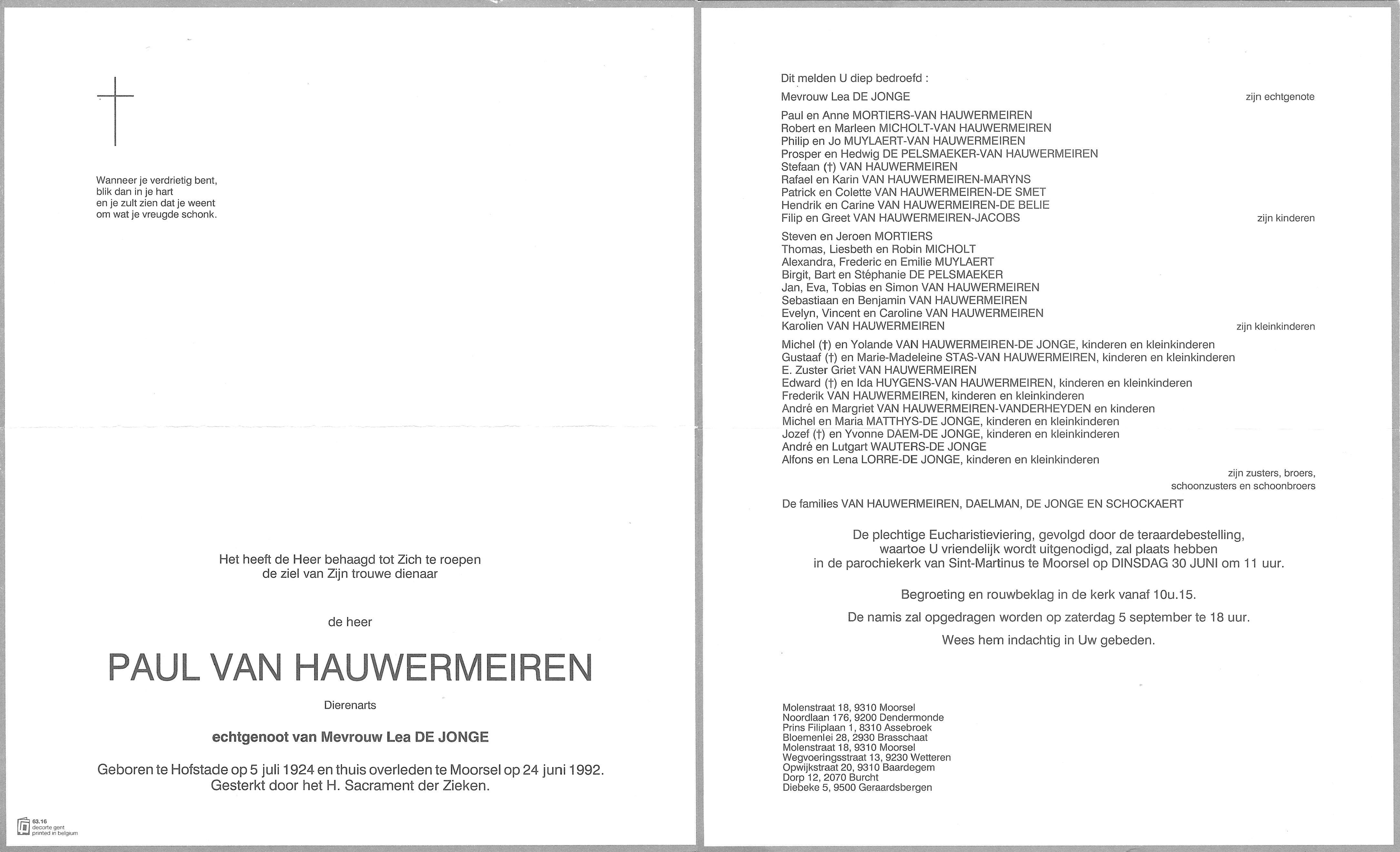 Wanneer je verdrietig bent,
blik dan in je hart
en je zult zien dat je weent
om wat je vreugde schonk.

Het heeft de Heer behaagd tot Zich te roepen
de ziel van Zijn trouwe dienaar

de heer

PAUL VAN HAUWERMEIREN

Dierenarts

echtgenoot van Mevrouw Lea DE JONGE

Geboren te Hofstade op 5 juli 1924 en thuis overleden te Moorsel op 24 juni 1992.
Gesterkt door het H. Sacrament der Zieken.

63.16
decorte gent
printed in belgium

Dit melden U diep bedroefd :

Mevrouw Lea DE JONGE zijn echtgenote

Paul en Anne MORTIERS-VAN HAUWERMEIREN
Robert en Marleen MICHOLT-VAN HAUWERMEIREN
Philip en Jo MUYLAERT-VAN HAUWERMEIREN
Prosper en Hedwig DE PELSMAEKER-VAN HAUWERMEIREN
Stefaan (†) VAN HAUWERMEIREN
Rafael en Karin VAN HAUWERMEIREN-MARYNS
Patrick en Colette VAN HAUWERMEIREN-DE SMET
Hendrik en Carine VAN HAUWERMEIREN-DE BELIE
Filip en Greet VAN HAUWERMEIREN-JACOBS zijn kinderen

Steven en Jeroen MORTIERS
Thomas, Liesbeth en Robin MICHOLT
Alexandra, Frederic en Emilie MUYLAERT
Birgit, Bart en Stéphanie DE PELSMAEKER
Jan, Eva, Tobias en Simon VAN HAUWERMEIREN
Sebastiaan en Benjamin VAN HAUWERMEIREN
Evelyn, Vincent en Caroline VAN HAUWERMEIREN
Karolien VAN HAUWERMEIREN zijn kleinkinderen

Michel (†) en Yolande VAN HAUWERMEIREN-DE JONGE, kinderen en kleinkinderen
Gustaaf (†) en Marie-Madeleine STAS-VAN HAUWERMEIREN, kinderen en kleinkinderen
E. Zuster Griet VAN HAUWERMEIREN
Edward (†) en Ida HUYGENS-VAN HAUWERMEIREN, kinderen en kleinkinderen
Frederik VAN HAUWERMEIREN, kinderen en kleinkinderen
André en Margriet VAN HAUWERMEIREN-VANDERHEYDEN en kinderen
Michel en Maria MATTHYS-DE JONGE, kinderen en kleinkinderen
Jozef (†) en Yvonne DAEM-DE JONGE, kinderen en kleinkinderen
André en Lutgart WAUTERS-DE JONGE
Alfons en Lena LORRE-DE JONGE, kinderen en kleinkinderen
zijn zusters, broers,
schoonzusters en schoonbroers

De families VAN HAUWERMEIREN, DAELMAN, DE JONGE EN SCHOCKAERT

De plechtige Eucharistieviering, gevolgd door de teraardebestelling, waartoe U vriendelijk wordt uitgenodigd, zal plaats hebben in de parochiekerk van Sint-Martinus te Moorsel op DINSDAG 30 JUNI om 11 uur.

Begroeting en rouwbeklag in de kerk vanaf 10u.15.

De namis zal opgedragen worden op zaterdag 5 september te 18 uur.

Wees hem indachtig in Uw gebeden.

Molenstraat 18, 9310 Moorsel
Noordlaan 176, 9200 Dendermonde
Prins Filiplaan 1, 8310 Assebroek
Bloemenlei 28, 2930 Brasschaat
Molenstraat 18, 9310 Moorsel
Wegvoeringsstraat 13, 9230 Wetteren
Opwijkstraat 20, 9310 Baardegem
Dorp 12, 2070 Burcht
Diebeke 5, 9500 Geraardsbergen